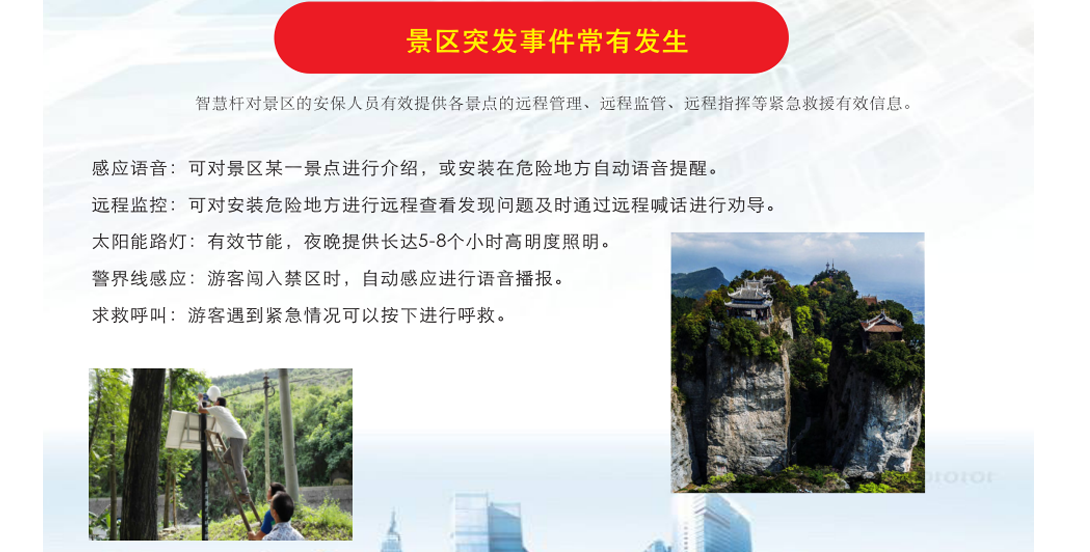 景区突发事件常有发生

智慧杆对景区的安保人员有效提供各景点的远程管理、远程监管、远程指挥等紧急救援有效信息。

感应语音：可对景区某一景点进行介绍，或安装在危险地方自动语音提醒。

远程监控：可对安装危险地方进行远程查看发现问题及时通过远程喊话进行劝导。

太阳能路灯：有效节能，夜晚提供长达5-8个小时高明度照明。

警界线感应：游客闯入禁区时，自动感应进行语音播报。

求救呼叫：游客遇到紧急情况可以按下进行呼救。